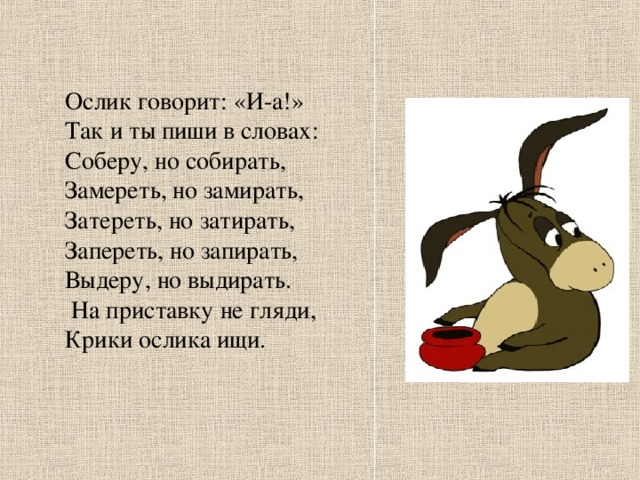 Ослик говорит: «И-а!»
Так и ты пиши в словах:
Соберу, но собирать,
Замереть, но замирать,
Затереть, но затирать,
Запереть, но запирать,
Выдеру, но выдирать.
На приставку не гляди,
Крики ослика ищи.